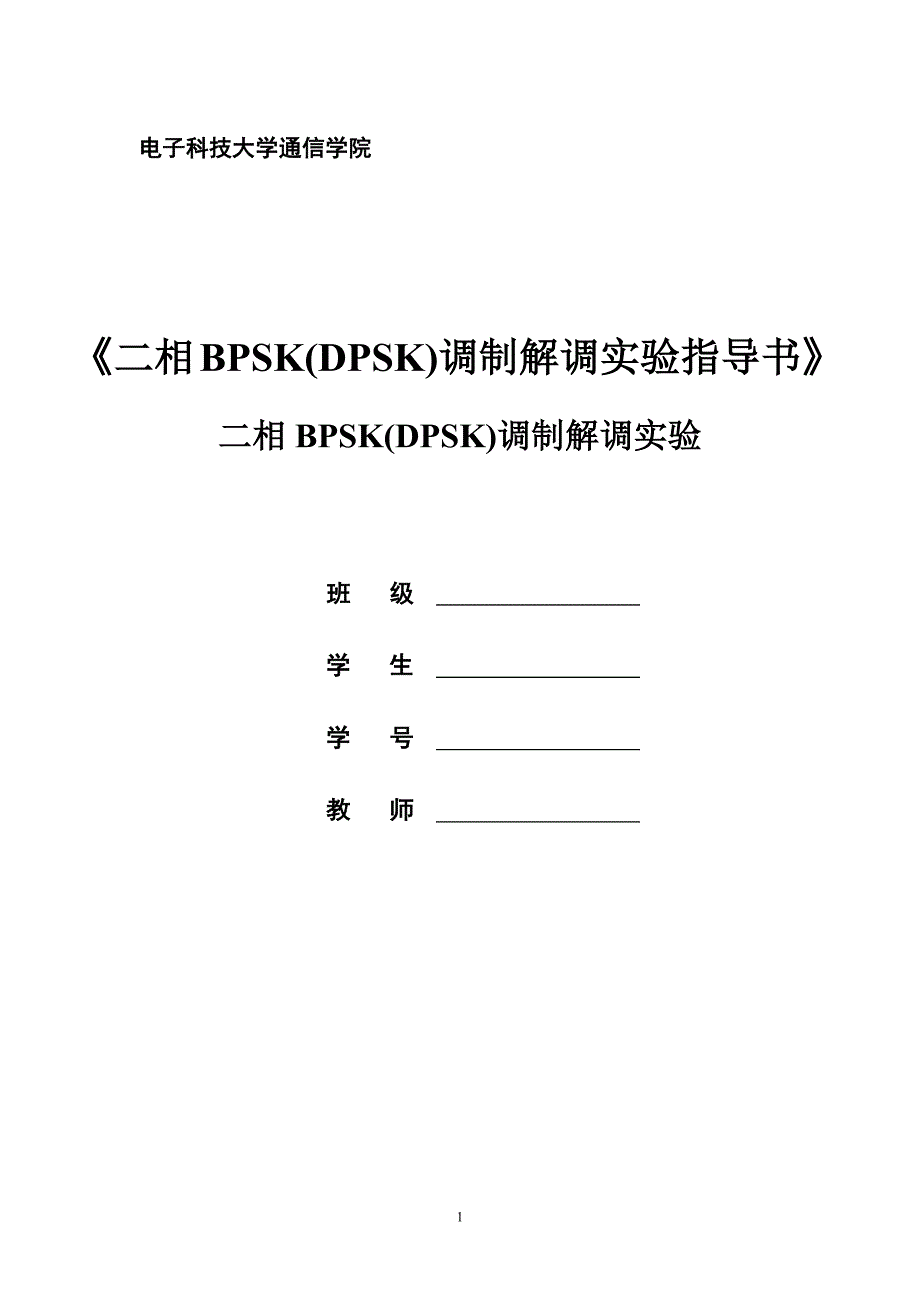 电子科技大学通信学院

《二相BPSK(DPSK)调制解调实验指导书》

二相 BPSK(DPSK)调制解调实验

班　级 ________________

学　生 ________________

学　号 ________________

教　师 ________________

1